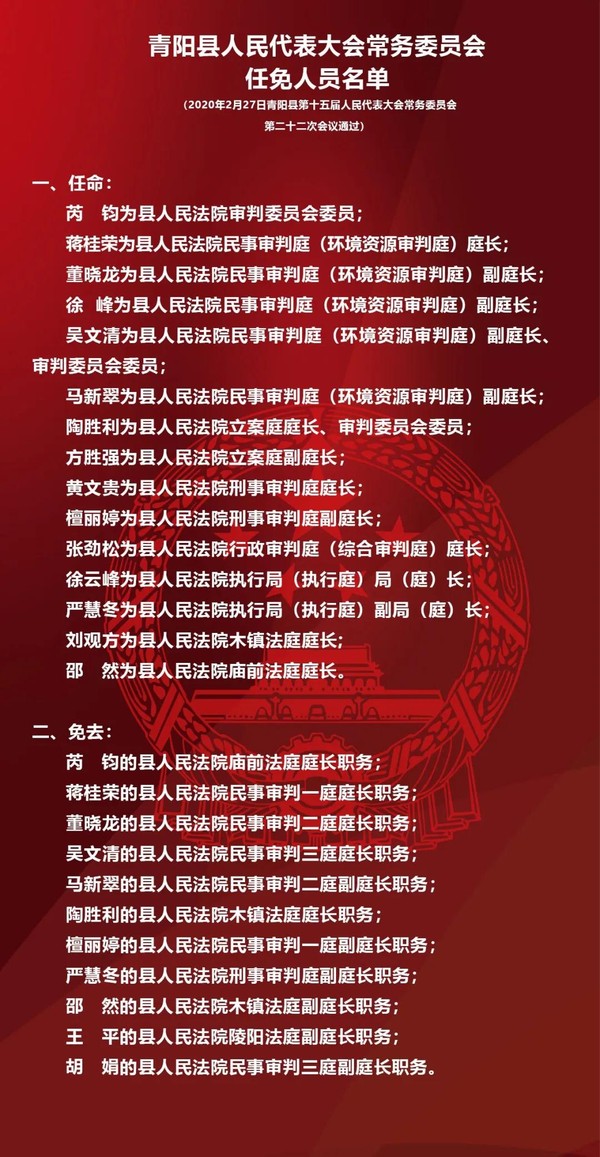 青阳县人民代表大会常务委员会
任免人员名单

（2020年2月27日青阳县第十五届人民代表大会常务委员会第二十二次会议通过）

一、任命：

芮　钧为县人民法院审判委员会委员；

蒋桂荣为县人民法院民事审判庭（环境资源审判庭）庭长；

董晓龙为县人民法院民事审判庭（环境资源审判庭）副庭长；

徐　峰为县人民法院民事审判庭（环境资源审判庭）副庭长；

吴文清为县人民法院民事审判庭（环境资源审判庭）副庭长、审判委员会委员；

马新翠为县人民法院民事审判庭（环境资源审判庭）副庭长；

陶胜利为县人民法院立案庭庭长、审判委员会委员；

方胜强为县人民法院立案庭副庭长；

黄文贵为县人民法院刑事审判庭庭长；

檀丽婷为县人民法院刑事审判庭副庭长；

张劲松为县人民法院行政审判庭（综合审判庭）庭长；

徐云峰为县人民法院执行局（执行庭）局（庭）长；

严慧冬为县人民法院执行局（执行庭）副局（庭）长；

刘观方为县人民法院木镇法庭庭长；

邵　然为县人民法院庙前法庭庭长。

二、免去：

芮　钧的县人民法院庙前法庭庭长职务；

蒋桂荣的县人民法院民事审判一庭庭长职务；

董晓龙的县人民法院民事审判二庭庭长职务；

吴文清的县人民法院民事审判三庭庭长职务；

马新翠的县人民法院民事审判二庭副庭长职务；

陶胜利的县人民法院木镇法庭庭长职务；

檀丽婷的县人民法院民事审判一庭副庭长职务；

严慧冬的县人民法院刑事审判庭副庭长职务；

邵　然的县人民法院木镇法庭副庭长职务；

王　平的县人民法院陵阳法庭副庭长职务；

胡　娟的县人民法院民事审判三庭副庭长职务。